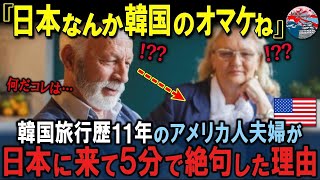 『日本なんか韓国のオマケね』

!??

!??

何だコレは…

韓国旅行歴11年のアメリカ人夫婦が
日本に来て5分で絶句した理由